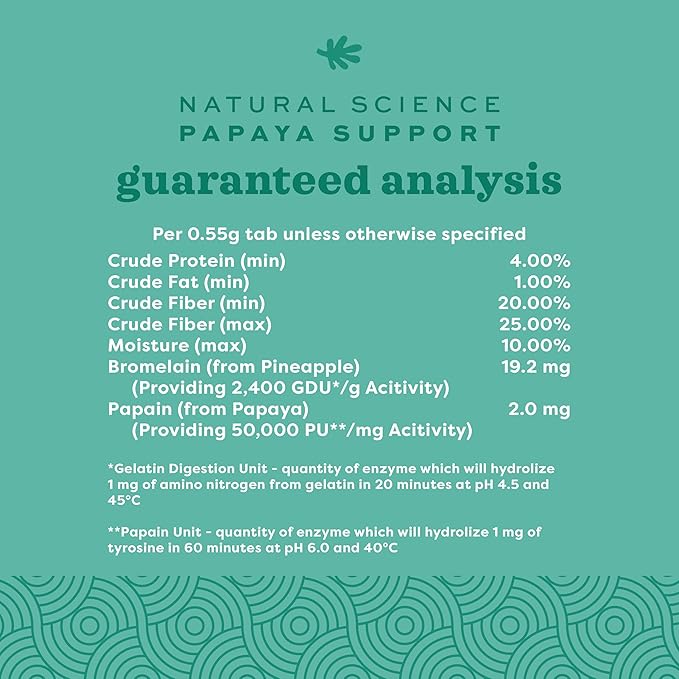 NATURAL SCIENCE
PAPAYA SUPPORT

guaranteed analysis

Per 0.55g tab unless otherwise specified

| | |
|---|---|
| Crude Protein (min) | 4.00% |
| Crude Fat (min) | 1.00% |
| Crude Fiber (min) | 20.00% |
| Crude Fiber (max) | 25.00% |
| Moisture (max) | 10.00% |
| Bromelain (from Pineapple) (Providing 2,400 GDU*/g Acitivity) | 19.2 mg |
| Papain (from Papaya) (Providing 50,000 PU**/mg Acitivity) | 2.0 mg |

*Gelatin Digestion Unit - quantity of enzyme which will hydrolize 1 mg of amino nitrogen from gelatin in 20 minutes at pH 4.5 and 45°C

**Papain Unit - quantity of enzyme which will hydrolize 1 mg of tyrosine in 60 minutes at pH 6.0 and 40°C